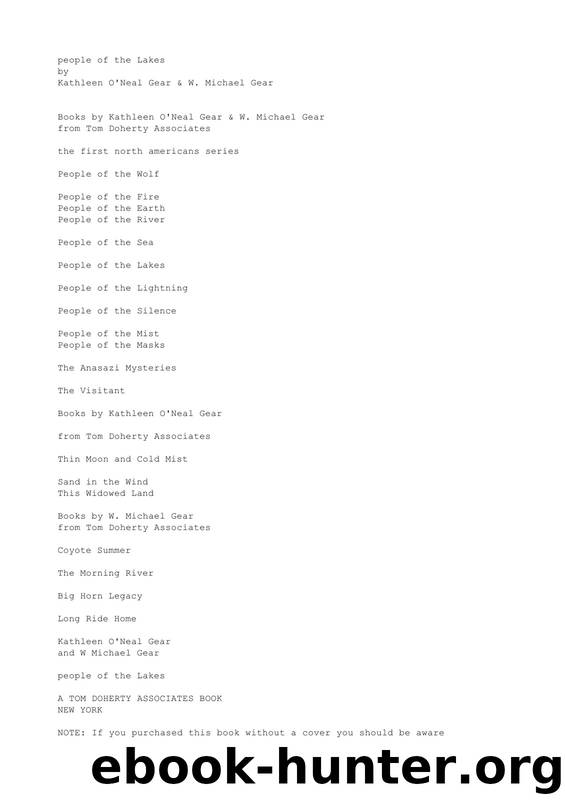 people of the Lakes
by
Kathleen O'Neal Gear & W. Michael Gear

Books by Kathleen O'Neal Gear & W. Michael Gear
from Tom Doherty Associates

the first north americans series

People of the Wolf

People of the Fire
People of the Earth
People of the River

People of the Sea

People of the Lakes

People of the Lightning

People of the Silence

People of the Mist
People of the Masks

The Anasazi Mysteries

The Visitant

Books by Kathleen O'Neal Gear

from Tom Doherty Associates

Thin Moon and Cold Mist

Sand in the Wind
This Widowed Land

Books by W. Michael Gear
from Tom Doherty Associates

Coyote Summer

The Morning River

Big Horn Legacy

Long Ride Home

Kathleen O'Neal Gear
and W Michael Gear

people of the Lakes

A TOM DOHERTY ASSOCIATES BOOK
NEW YORK

NOTE: If you purchased this book without a cover you should be aware

ebook-hunter.org